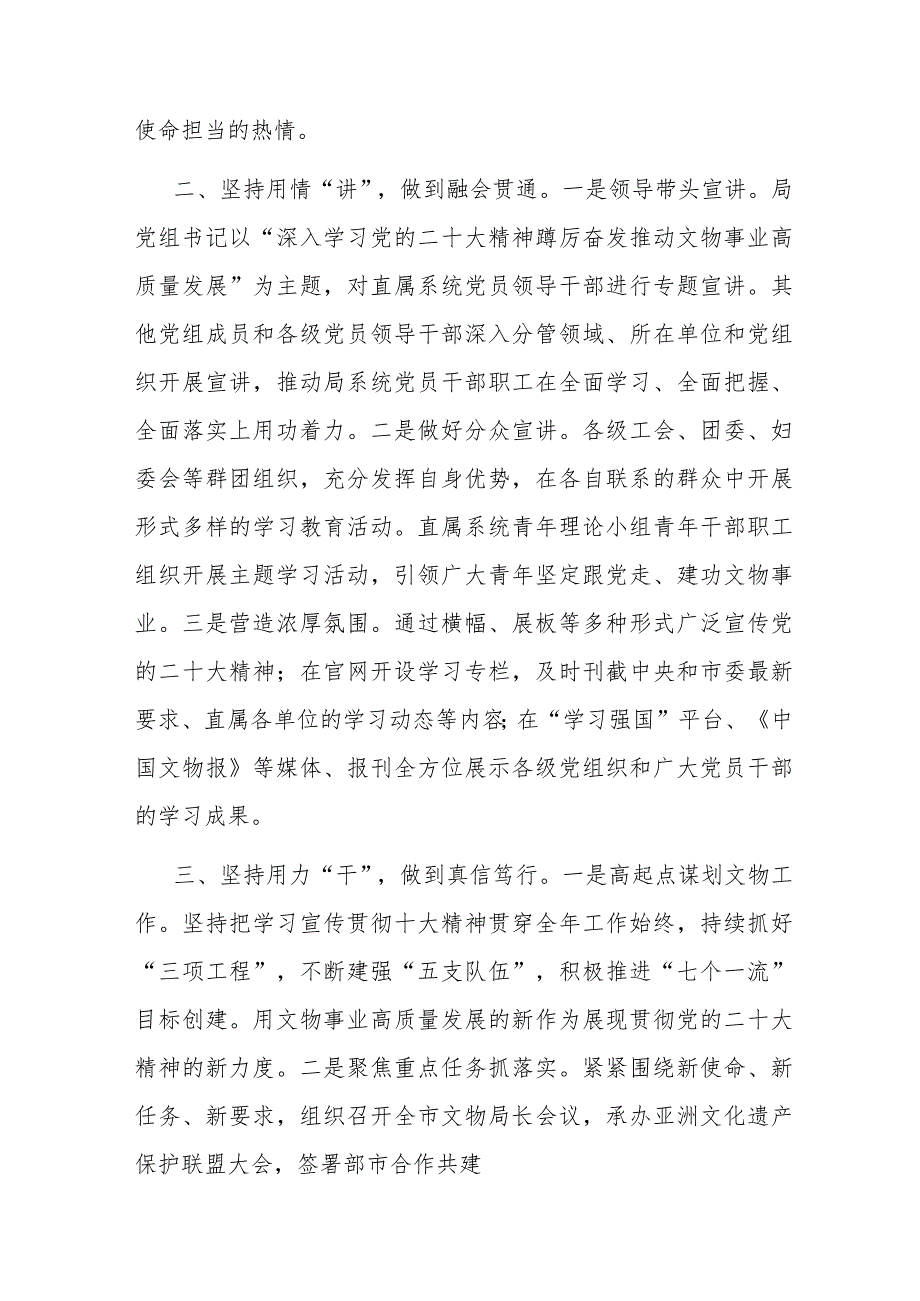 使命担当的热情。

二、坚持用情“讲”，做到融会贯通。一是领导带头宣讲。局党组书记以“深入学习党的二十大精神踔厉奋发推动文物事业高质量发展”为主题，对直属系统党员领导干部进行专题宣讲。其他党组成员和各级党员领导干部深入分管领域、所在单位和党组织开展宣讲，推动局系统党员干部职工在全面学习、全面把握、全面落实上用功着力。二是做好分众宣讲。各级工会、团委、妇委会等群团组织，充分发挥自身优势，在各自联系的群众中开展形式多样的学习教育活动。直属系统青年理论小组青年干部职工组织开展主题学习活动，引领广大青年坚定跟党走、建功文物事业。三是营造浓厚氛围。通过横幅、展板等多种形式广泛宣传党的二十大精神；在官网开设学习专栏，及时刊截中央和市委最新要求、直属各单位的学习动态等内容;在“学习强国”平台、《中国文物报》等媒体、报刊全方位展示各级党组织和广大党员干部的学习成果。

三、坚持用力“干”，做到真信笃行。一是高起点谋划文物工作。坚持把学习宣传贯彻十大精神贯穿全年工作始终，持续抓好“三项工程”，不断建强“五支队伍”，积极推进“七个一流”目标创建。用文物事业高质量发展的新作为展现贯彻党的二十大精神的新力度。二是聚焦重点任务抓落实。紧紧围绕新使命、新任务、新要求，组织召开全市文物局长会议，承办亚洲文化遗产保护联盟大会，签署部市合作共建